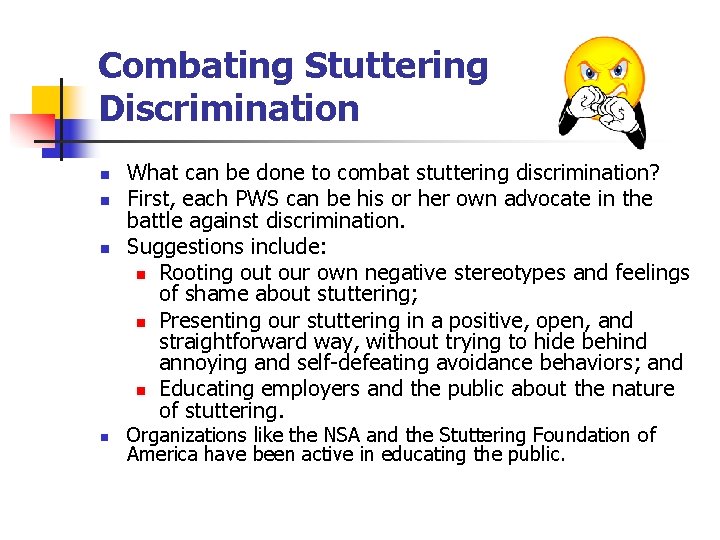 Combating Stuttering Discrimination

What can be done to combat stuttering discrimination?

First, each PWS can be his or her own advocate in the battle against discrimination.

Suggestions include:

Rooting out our own negative stereotypes and feelings of shame about stuttering;

Presenting our stuttering in a positive, open, and straightforward way, without trying to hide behind annoying and self-defeating avoidance behaviors; and

Educating employers and the public about the nature of stuttering.

Organizations like the NSA and the Stuttering Foundation of America have been active in educating the public.